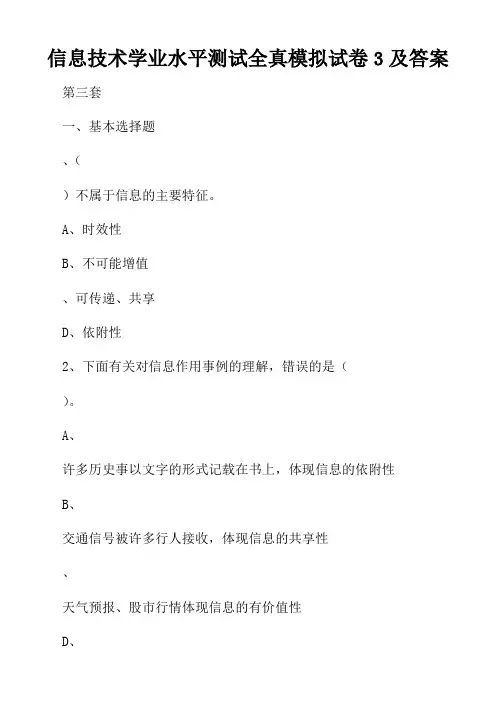 信息技术学业水平测试全真模拟试卷 3 及答案

第三套

一、基本选择题

、（

）不属于信息的主要特征。

A、时效性

B、不可能增值

、可传递、共享

D、依附性

2、下面有关对信息作用事例的理解，错误的是（

）。

A、

许多历史事以文字的形式记载在书上，体现信息的依附性

B、

交通信号被许多行人接收，体现信息的共享性

、

天气预报、股市行情体现信息的有价值性

D、